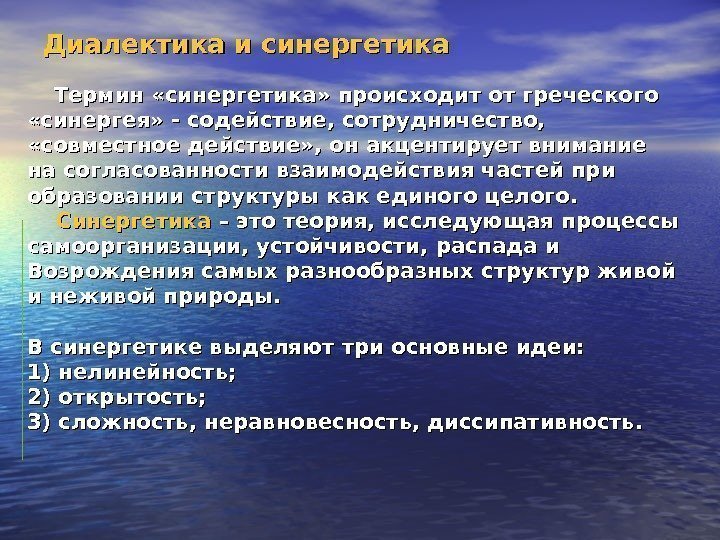 Диалектика и синергетика

Термин «синергетика» происходит от греческого «синергея» - содействие, сотрудничество, «совместное действие», он акцентирует внимание на согласованности взаимодействия частей при образовании структуры как единого целого.

Синергетика – это теория, исследующая процессы самоорганизации, устойчивости, распада и Возрождения самых разнообразных структур живой и неживой природы.

В синергетике выделяют три основные идеи:
1) нелинейность;
2) открытость;
3) сложность, неравновесность, диссипативность.